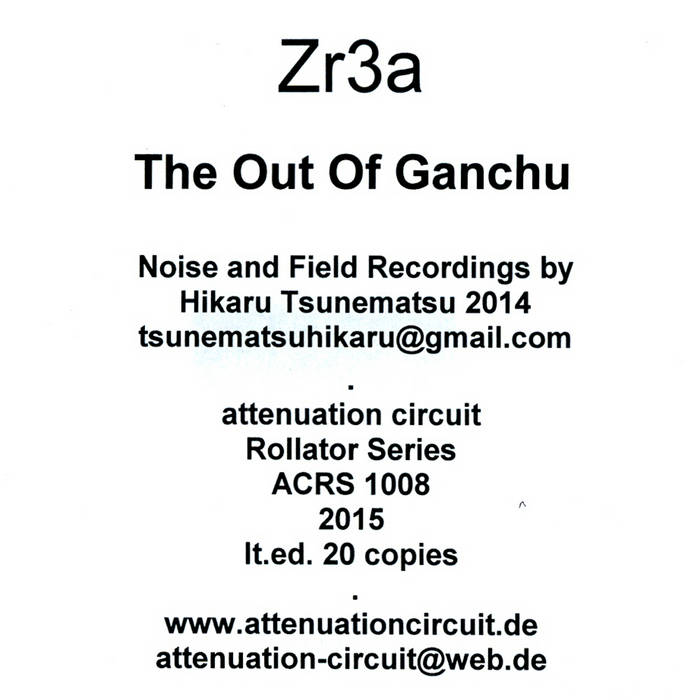 Zr3a

The Out Of Ganchu

Noise and Field Recordings by
Hikaru Tsunematsu 2014
tsunematsuhikaru@gmail.com

.

attenuation circuit
Rollator Series
ACRS 1008
2015
lt.ed. 20 copies

.

www.attenuationcircuit.de
attenuation-circuit@web.de